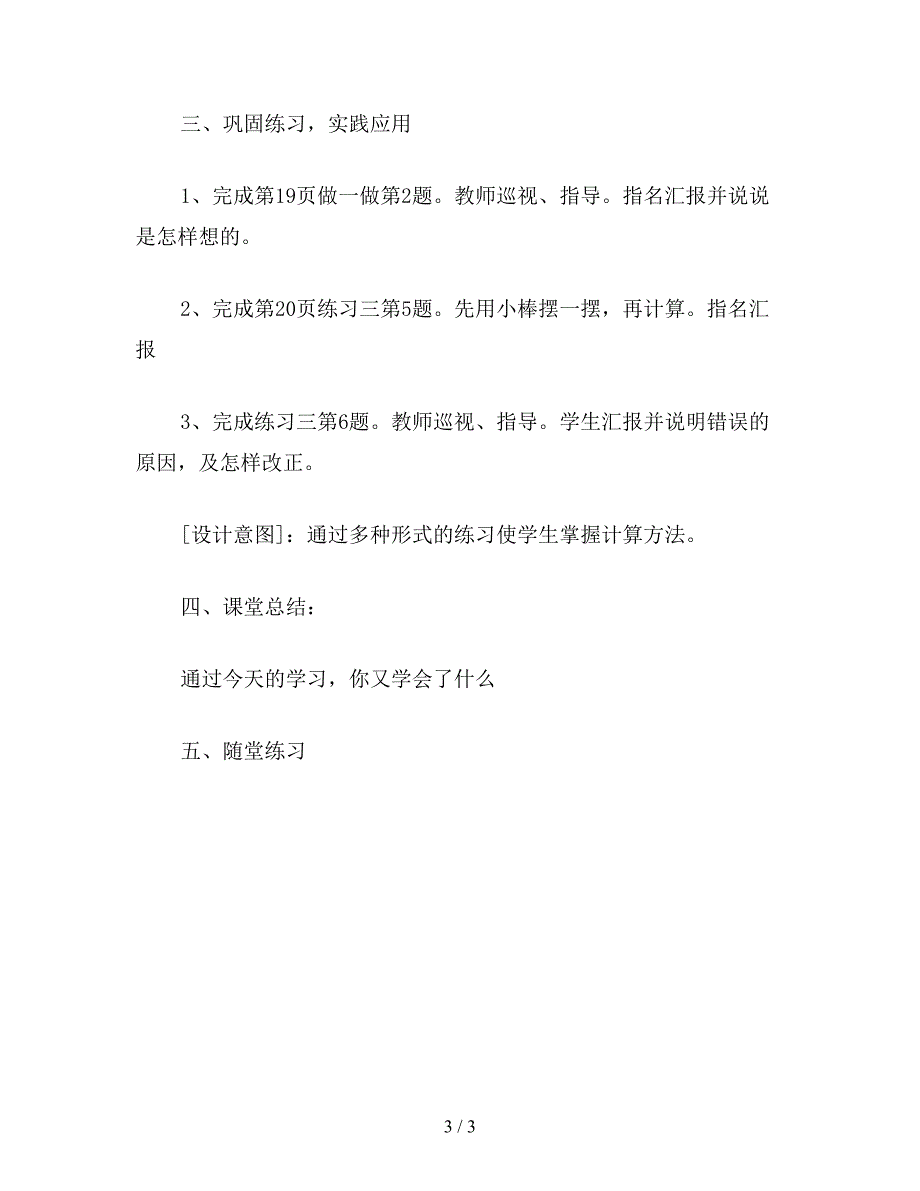 三、巩固练习，实践应用

1、完成第19页做一做第2题。教师巡视、指导。指名汇报并说说是怎样想的。

2、完成第20页练习三第5题。先用小棒摆一摆，再计算。指名汇报

3、完成练习三第6题。教师巡视、指导。学生汇报并说明错误的原因，及怎样改正。

[设计意图]：通过多种形式的练习使学生掌握计算方法。

四、课堂总结：

通过今天的学习，你又学会了什么

五、随堂练习

3 / 3